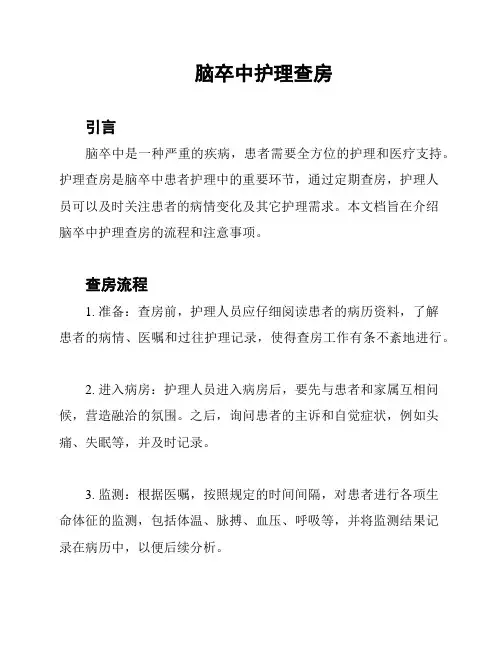 脑卒中护理查房

引言

脑卒中是一种严重的疾病，患者需要全方位的护理和医疗支持。护理查房是脑卒中患者护理中的重要环节，通过定期查房，护理人员可以及时关注患者的病情变化及其它护理需求。本文档旨在介绍脑卒中护理查房的流程和注意事项。

查房流程

1. 准备：查房前，护理人员应仔细阅读患者的病历资料，了解患者的病情、医嘱和过往护理记录，使得查房工作有条不紊地进行。

2. 进入病房：护理人员进入病房后，要先与患者和家属互相问候，营造融洽的氛围。之后，询问患者的主诉和自觉症状，例如头痛、失眠等，并及时记录。

3. 监测：根据医嘱，按照规定的时间间隔，对患者进行各项生命体征的监测，包括体温、脉搏、血压、呼吸等，并将监测结果记录在病历中，以便后续分析。